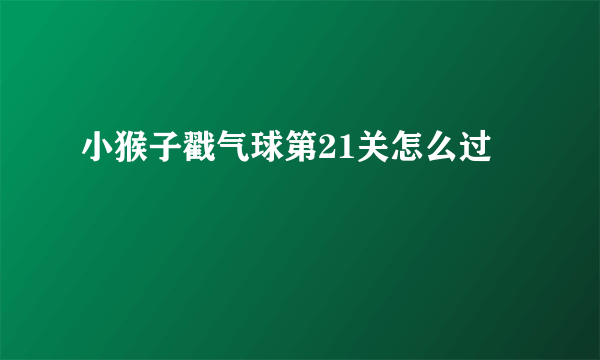 小猴子戳气球第21关怎么过